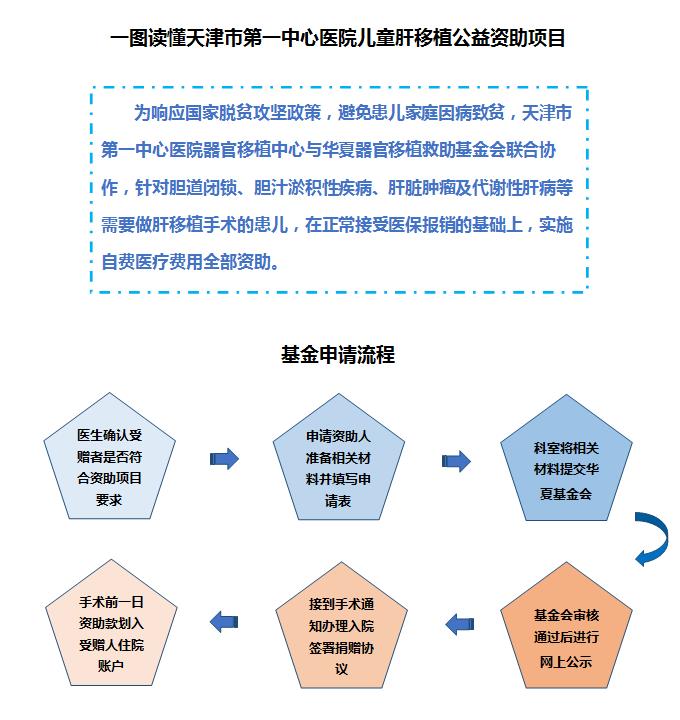 一图读懂天津市第一中心医院儿童肝移植公益资助项目

为响应国家脱贫攻坚政策，避免患儿家庭因病致贫，天津市第一中心医院器官移植中心与华夏器官移植救助基金会联合协作，针对胆道闭锁、胆汁淤积性疾病、肝脏肿瘤及代谢性肝病等需要做肝移植手术的患儿，在正常接受医保报销的基础上，实施自费医疗费用全部资助。

基金申请流程

医生确认受赠者是否符合资助项目要求

申请资助人准备相关材料并填写申请表

科室将相关材料提交华夏基金会

基金会审核通过后进行网上公示

接到手术通知办理入院签署捐赠协议

手术前一日资助款划入受赠人住院账户